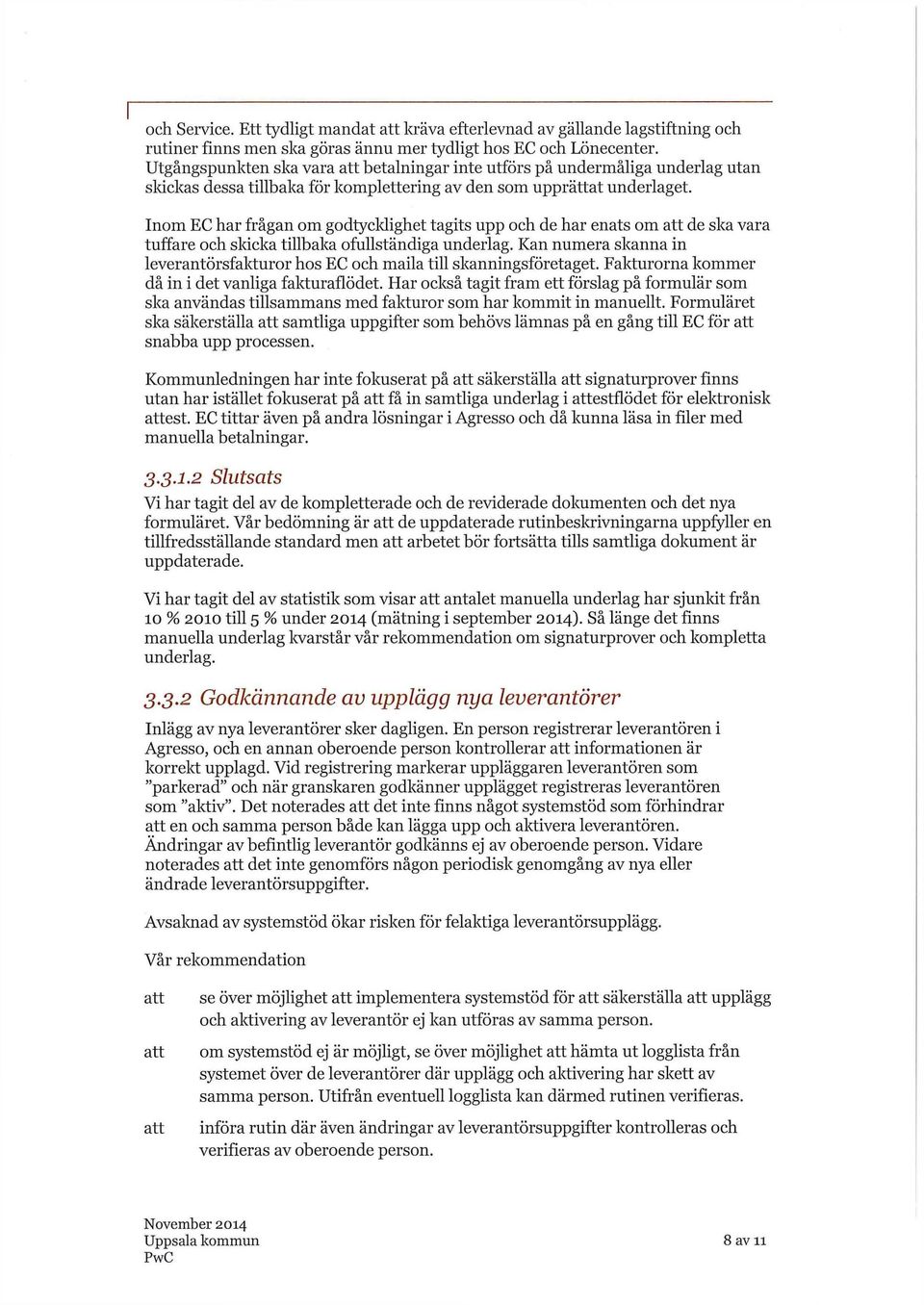 och Service. Ett tydligt mandat att kräva efterlevnad av gällande lagstiftning och rutiner finns men ska göras ännu mer tydligt hos EC och Lönecenter. Utgångspunkten ska vara att betalningar inte utförs på undermåliga underlag utan skickas dessa tillbaka för komplettering av den som upprättat underlaget.

Inom EC har frågan om godtycklighet tagits upp och de har enats om att de ska vara tuffare och skicka tillbaka ofullständiga underlag. Kan numera skanna in leverantörsfakturor hos EC och maila till skanningsföretaget. Fakturorna kommer då in i det vanliga fakturaflödet. Har också tagit fram ett förslag på formulär som ska användas tillsammans med fakturor som har kommit in manuellt. Formuläret ska säkerställa att samtliga uppgifter som behövs lämnas på en gång till EC för att snabba upp processen.

Kommunledningen har inte fokuserat på att säkerställa att signaturprover finns utan har istället fokuserat på att få in samtliga underlag i attestflödet för elektronisk attest. EC tittar även på andra lösningar i Agresso och då kunna läsa in filer med manuella betalningar.

3.3.1.2 Slutsats

Vi har tagit del av de kompletterade och de reviderade dokumenten och det nya formuläret. Vår bedömning är att de uppdaterade rutinbeskrivningarna uppfyller en tillfredsställande standard men att arbetet bör fortsätta tills samtliga dokument är uppdaterade.

Vi har tagit del av statistik som visar att antalet manuella underlag har sjunkit från 10 % 2010 till 5 % under 2014 (mätning i september 2014). Så länge det finns manuella underlag kvarstår vår rekommendation om signaturprover och kompletta underlag.

3.3.2 Godkännande av upplägg nya leverantörer

Inlägg av nya leverantörer sker dagligen. En person registrerar leverantören i Agresso, och en annan oberoende person kontrollerar att informationen är korrekt upplagd. Vid registrering markerar uppläggaren leverantören som "parkerad" och när granskaren godkänner upplägget registreras leverantören som "aktiv". Det noterades att det inte finns något systemstöd som förhindrar att en och samma person både kan lägga upp och aktivera leverantören. Ändringar av befintlig leverantör godkänns ej av oberoende person. Vidare noterades att det inte genomförs någon periodisk genomgång av nya eller ändrade leverantörsuppgifter.

Avsaknad av systemstöd ökar risken för felaktiga leverantörsupplägg.

Vår rekommendation

att se över möjlighet att implementera systemstöd för att säkerställa att upplägg och aktivering av leverantör ej kan utföras av samma person.

att om systemstöd ej är möjligt, se över möjlighet att hämta ut logglista från systemet över de leverantörer där upplägg och aktivering har skett av samma person. Utifrån eventuell logglista kan därmed rutinen verifieras.

att införa rutin där även ändringar av leverantörsuppgifter kontrolleras och verifieras av oberoende person.

November 2014
Uppsala kommun
PwC

8 av 11